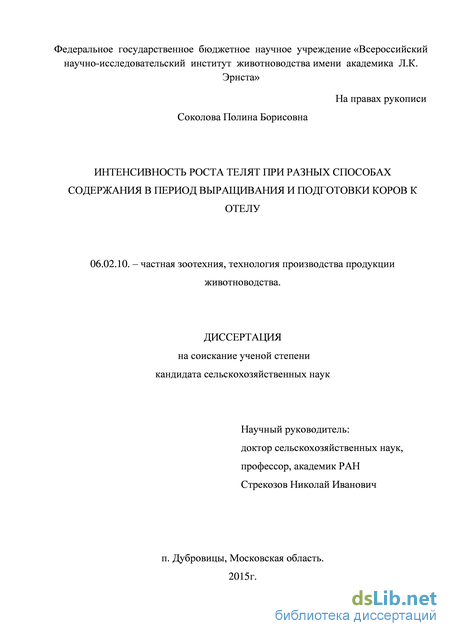 Федеральное государственное бюджетное научное учреждение «Всероссийский научно-исследовательский институт животноводства имени академика Л.К. Эрнста»

На правах рукописи

Соколова Полина Борисовна

ИНТЕНСИВНОСТЬ РОСТА ТЕЛЯТ ПРИ РАЗНЫХ СПОСОБАХ СОДЕРЖАНИЯ В ПЕРИОД ВЫРАЩИВАНИЯ И ПОДГОТОВКИ КОРОВ К ОТЕЛУ

06.02.10. – частная зоотехния, технология производства продукции животноводства.

ДИССЕРТАЦИЯ
на соискание ученой степени
кандидата сельскохозяйственных наук

Научный руководитель:
доктор сельскохозяйственных наук,
профессор, академик РАН
Стрекозов Николай Иванович

п. Дубровицы, Московская область.
2015г.

dsLib.net
библиотека диссертаций